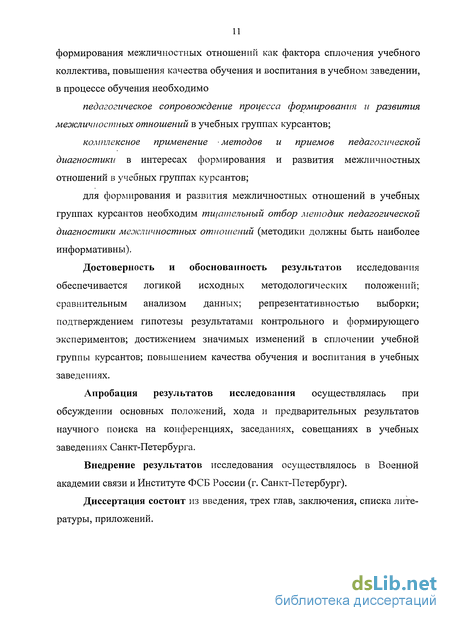 11

формирования межличностных отношений как фактора сплочения учебного коллектива, повышения качества обучения и воспитания в учебном заведении, в процессе обучения необходимо

педагогическое сопровождение процесса формирования и развития межличностных отношений в учебных группах курсантов;

комплексное применение методов и приемов педагогической диагностики в интересах формирования и развития межличностных отношений в учебных группах курсантов;

для формирования и развития межличностных отношений в учебных группах курсантов необходим тщательный отбор методик педагогической диагностики межличностных отношений (методики должны быть наиболее информативны).

Достоверность и обоснованность результатов исследования обеспечивается логикой исходных методологических положений; сравнительным анализом данных; репрезентативностью выборки; подтверждением гипотезы результатами контрольного и формирующего экспериментов; достижением значимых изменений в сплочении учебной группы курсантов; повышением качества обучения и воспитания в учебных заведениях.

Апробация результатов исследования осуществлялась при обсуждении основных положений, хода и предварительных результатов научного поиска на конференциях, заседаниях, совещаниях в учебных заведениях Санкт-Петербурга.

Внедрение результатов исследования осуществлялось в Военной академии связи и Институте ФСБ России (г. Санкт-Петербург).

Диссертация состоит из введения, трех глав, заключения, списка литературы, приложений.

dsLib.net
библиотека диссертаций